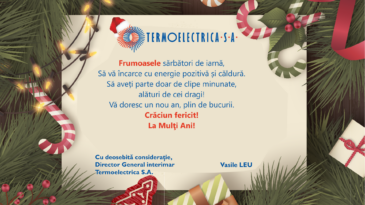 TERMOELECTRICA·S·A·

Frumoasele sărbători de iarnă,
Să vă încarce cu energie pozitivă și căldură.
Să aveți parte doar de clipe minunate,
alături de cei dragi!
Vă doresc un nou an, plin de bucurii.
Crăciun fericit!
La Mulți Ani!

Cu deosebită considerație,
Director General interimar
Termoelectrica S.A.

Vasile LEU